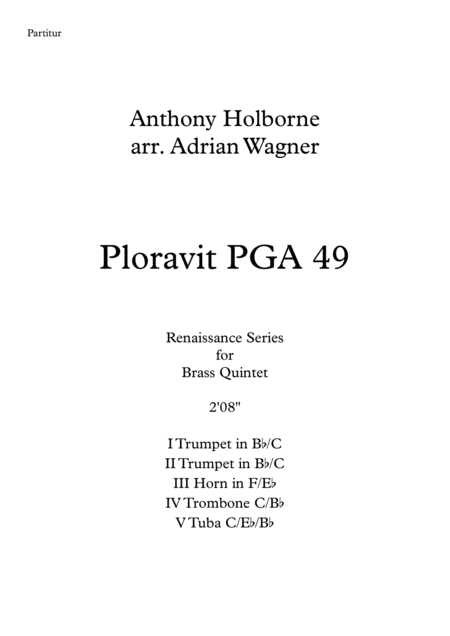 Partitur

Anthony Holborne
arr. Adrian Wagner

Ploravit PGA 49

Renaissance Series
for
Brass Quintet

2'08"

I Trumpet in B♭/C
II Trumpet in B♭/C
III Horn in F/E♭
IV Trombone C/B♭
V Tuba C/E♭/B♭